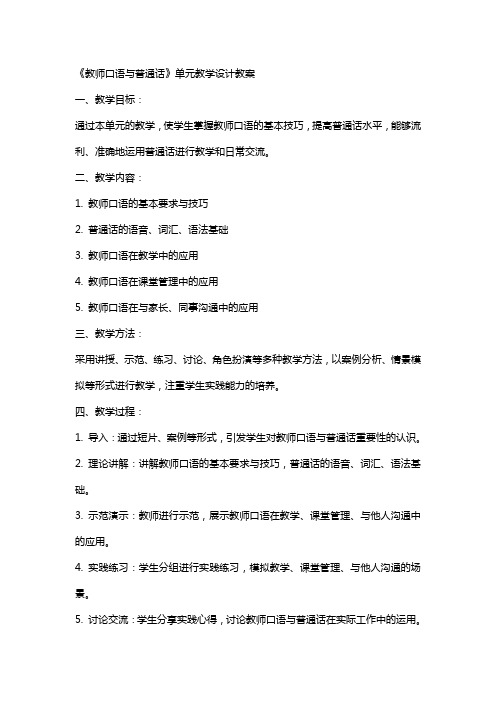 《教师口语与普通话》单元教学设计教案

一、教学目标：

通过本单元的教学，使学生掌握教师口语的基本技巧，提高普通话水平，能够流利、准确地运用普通话进行教学和日常交流。

二、教学内容：

1. 教师口语的基本要求与技巧

2. 普通话的语音、词汇、语法基础

3. 教师口语在教学中的应用

4. 教师口语在课堂管理中的应用

5. 教师口语在与家长、同事沟通中的应用

三、教学方法：

采用讲授、示范、练习、讨论、角色扮演等多种教学方法，以案例分析、情景模拟等形式进行教学，注重学生实践能力的培养。

四、教学过程：

1. 导入：通过短片、案例等形式，引发学生对教师口语与普通话重要性的认识。

2. 理论讲解：讲解教师口语的基本要求与技巧，普通话的语音、词汇、语法基础。

3. 示范演示：教师进行示范，展示教师口语在教学、课堂管理、与他人沟通中的应用。

4. 实践练习：学生分组进行实践练习，模拟教学、课堂管理、与他人沟通的场景。

5. 讨论交流：学生分享实践心得，讨论教师口语与普通话在实际工作中的运用。